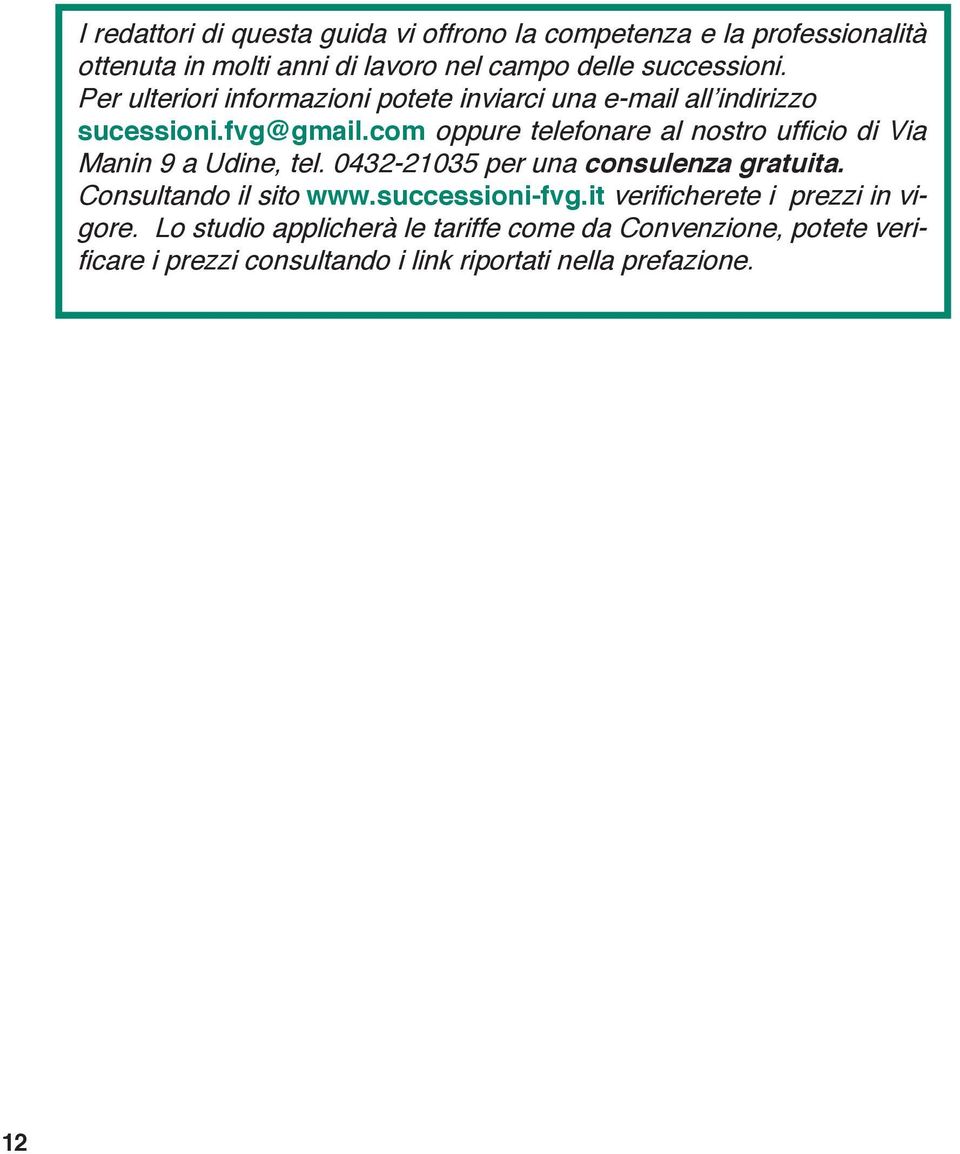 I redattori di questa guida vi offrono la competenza e la professionalità ottenuta in molti anni di lavoro nel campo delle successioni. Per ulteriori informazioni potete inviarci una e-mail all'indirizzo sucessioni.fvg@gmail.com oppure telefonare al nostro ufficio di Via Manin 9 a Udine, tel. 0432-21035 per una consulenza gratuita. Consultando il sito www.successioni-fvg.it verificherete i prezzi in vigore. Lo studio applicherà le tariffe come da Convenzione, potete verificare i prezzi consultando i link riportati nella prefazione.

12